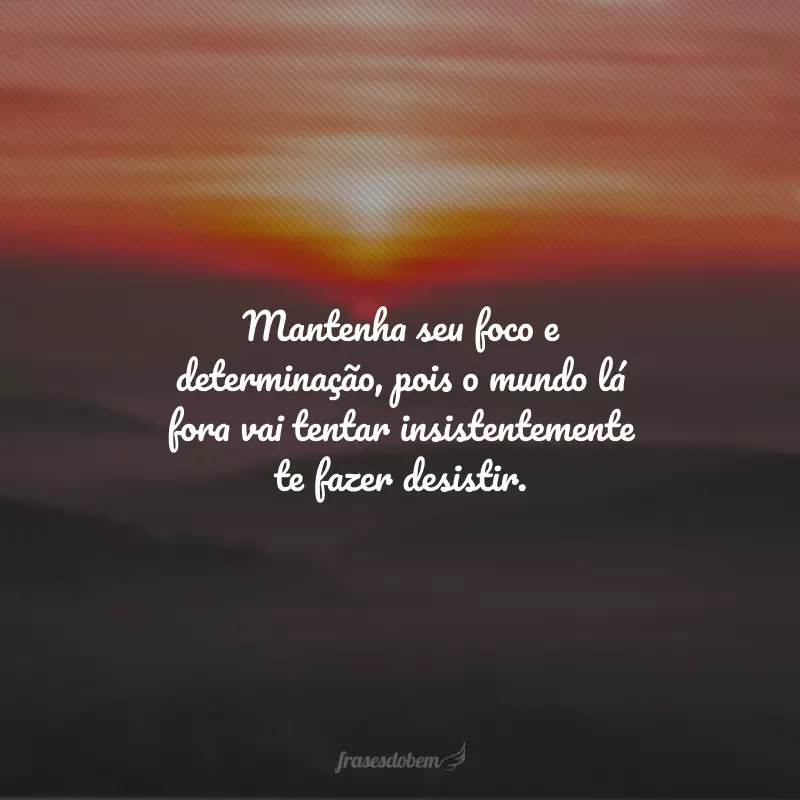 Mantenha seu foco e determinação, pois o mundo lá fora vai tentar insistentemente te fazer desistir.

frasesdobem